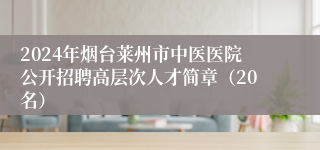 2024年烟台莱州市中医医院公开招聘高层次人才简章（20名）